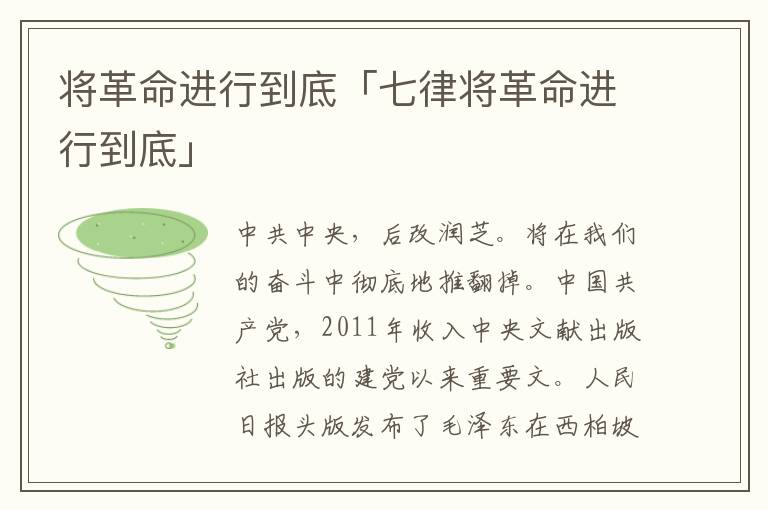 将革命进行到底「七律将革命进行到底」

中共中央，后改润芝。将在我们的奋斗中彻底地推翻掉。中国共产党，2011年收入中央文献出版社出版的建党以来重要文。人民日报头版发布了毛泽东在西柏坡